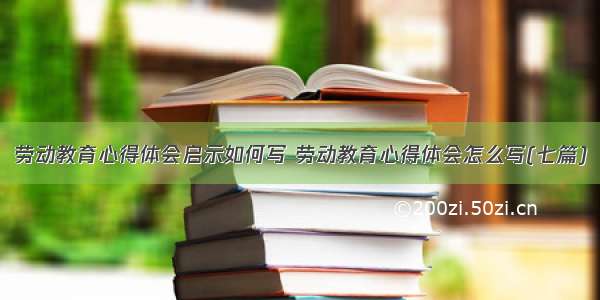 劳动教育心得体会启示如何写 劳动教育心得体会怎么写(七篇)

©200zi.50zi.cn